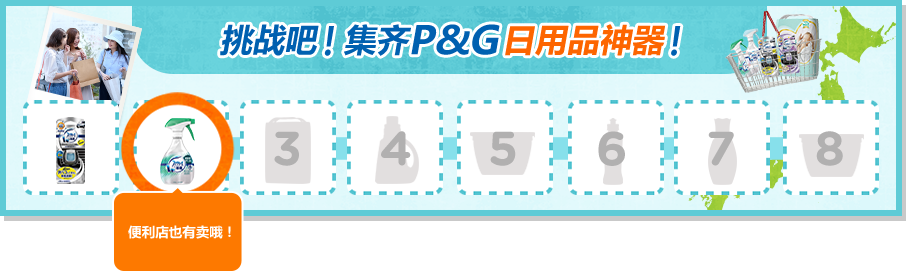 挑战吧！集齐P&G日用品神器！

3

4

5

6

7

8

便利店也有卖哦！